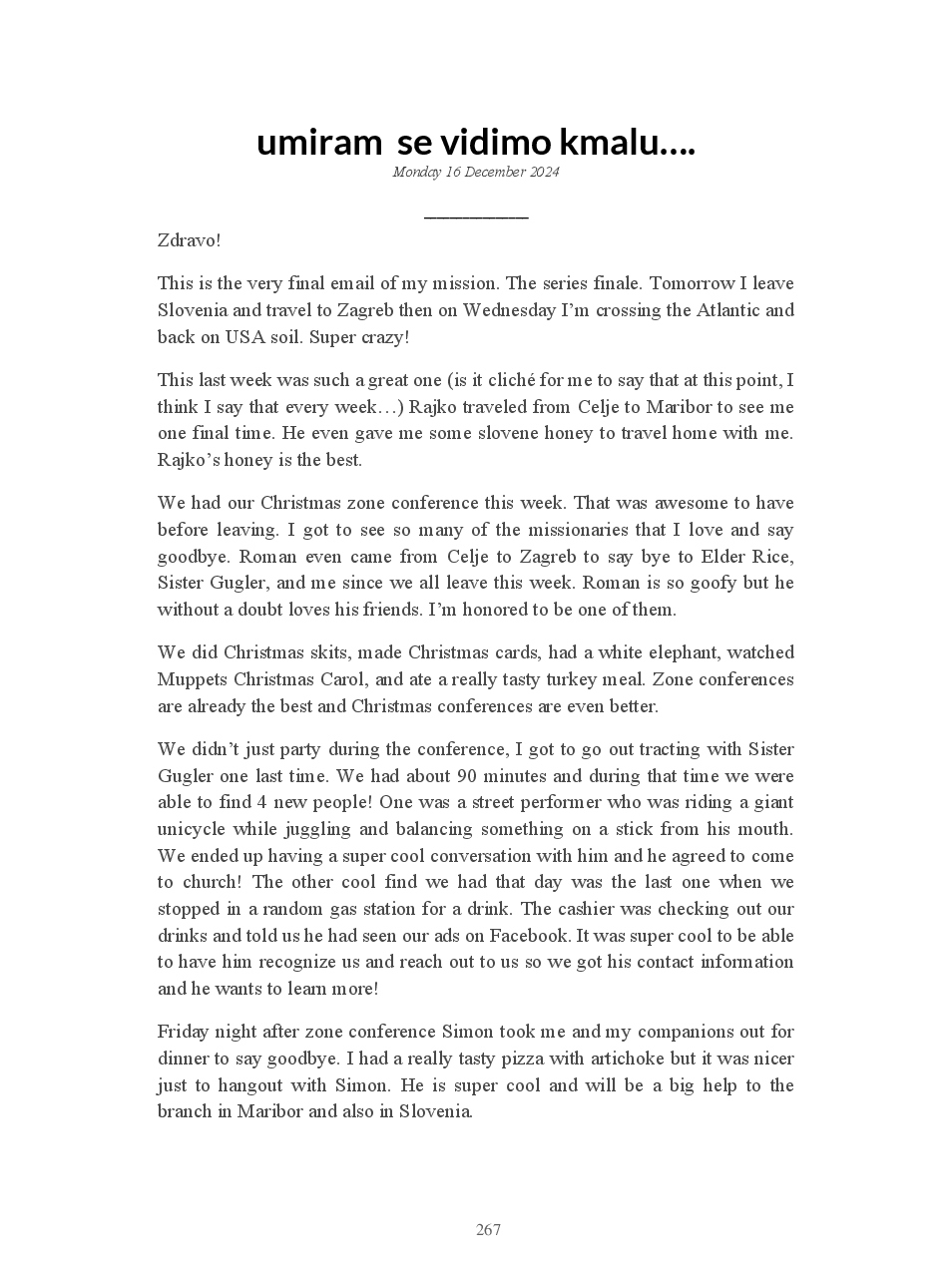 umiram se vidimo kmalu….

Monday 16 December 2024

Zdravo!

This is the very final email of my mission. The series finale. Tomorrow I leave Slovenia and travel to Zagreb then on Wednesday I'm crossing the Atlantic and back on USA soil. Super crazy!

This last week was such a great one (is it cliché for me to say that at this point, I think I say that every week…) Rajko traveled from Celje to Maribor to see me one final time. He even gave me some slovene honey to travel home with me. Rajko's honey is the best.

We had our Christmas zone conference this week. That was awesome to have before leaving. I got to see so many of the missionaries that I love and say goodbye. Roman even came from Celje to Zagreb to say bye to Elder Rice, Sister Gugler, and me since we all leave this week. Roman is so goofy but he without a doubt loves his friends. I'm honored to be one of them.

We did Christmas skits, made Christmas cards, had a white elephant, watched Muppets Christmas Carol, and ate a really tasty turkey meal. Zone conferences are already the best and Christmas conferences are even better.

We didn't just party during the conference, I got to go out tracting with Sister Gugler one last time. We had about 90 minutes and during that time we were able to find 4 new people! One was a street performer who was riding a giant unicycle while juggling and balancing something on a stick from his mouth. We ended up having a super cool conversation with him and he agreed to come to church! The other cool find we had that day was the last one when we stopped in a random gas station for a drink. The cashier was checking out our drinks and told us he had seen our ads on Facebook. It was super cool to be able to have him recognize us and reach out to us so we got his contact information and he wants to learn more!

Friday night after zone conference Simon took me and my companions out for dinner to say goodbye. I had a really tasty pizza with artichoke but it was nicer just to hangout with Simon. He is super cool and will be a big help to the branch in Maribor and also in Slovenia.

267